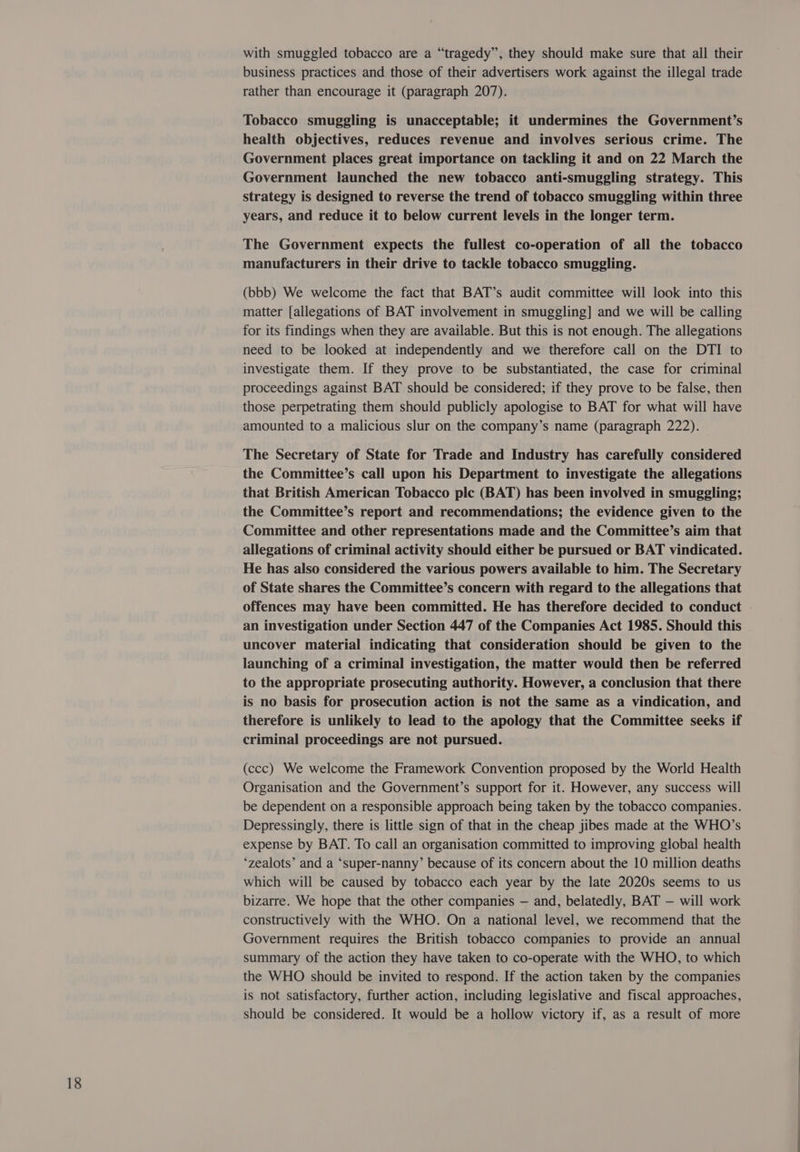 with smuggled tobacco are a "tragedy", they should make sure that all their business practices and those of their advertisers work against the illegal trade rather than encourage it (paragraph 207).

Tobacco smuggling is unacceptable; it undermines the Government's health objectives, reduces revenue and involves serious crime. The Government places great importance on tackling it and on 22 March the Government launched the new tobacco anti-smuggling strategy. This strategy is designed to reverse the trend of tobacco smuggling within three years, and reduce it to below current levels in the longer term.

The Government expects the fullest co-operation of all the tobacco manufacturers in their drive to tackle tobacco smuggling.

(bbb) We welcome the fact that BAT's audit committee will look into this matter [allegations of BAT involvement in smuggling] and we will be calling for its findings when they are available. But this is not enough. The allegations need to be looked at independently and we therefore call on the DTI to investigate them. If they prove to be substantiated, the case for criminal proceedings against BAT should be considered; if they prove to be false, then those perpetrating them should publicly apologise to BAT for what will have amounted to a malicious slur on the company's name (paragraph 222).

The Secretary of State for Trade and Industry has carefully considered the Committee's call upon his Department to investigate the allegations that British American Tobacco plc (BAT) has been involved in smuggling; the Committee's report and recommendations; the evidence given to the Committee and other representations made and the Committee's aim that allegations of criminal activity should either be pursued or BAT vindicated. He has also considered the various powers available to him. The Secretary of State shares the Committee's concern with regard to the allegations that offences may have been committed. He has therefore decided to conduct an investigation under Section 447 of the Companies Act 1985. Should this uncover material indicating that consideration should be given to the launching of a criminal investigation, the matter would then be referred to the appropriate prosecuting authority. However, a conclusion that there is no basis for prosecution action is not the same as a vindication, and therefore is unlikely to lead to the apology that the Committee seeks if criminal proceedings are not pursued.

(ccc) We welcome the Framework Convention proposed by the World Health Organisation and the Government's support for it. However, any success will be dependent on a responsible approach being taken by the tobacco companies. Depressingly, there is little sign of that in the cheap jibes made at the WHO's expense by BAT. To call an organisation committed to improving global health 'zealots' and a 'super-nanny' because of its concern about the 10 million deaths which will be caused by tobacco each year by the late 2020s seems to us bizarre. We hope that the other companies — and, belatedly, BAT — will work constructively with the WHO. On a national level, we recommend that the Government requires the British tobacco companies to provide an annual summary of the action they have taken to co-operate with the WHO, to which the WHO should be invited to respond. If the action taken by the companies is not satisfactory, further action, including legislative and fiscal approaches, should be considered. It would be a hollow victory if, as a result of more

18